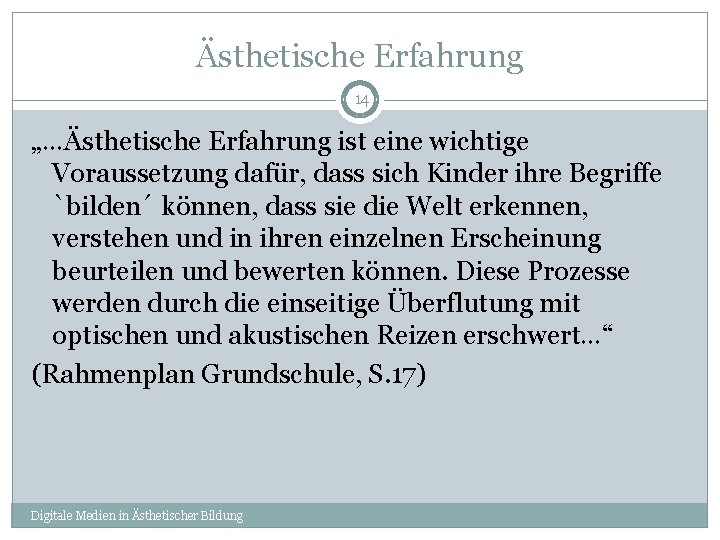 Ästhetische Erfahrung

14

„…Ästhetische Erfahrung ist eine wichtige Voraussetzung dafür, dass sich Kinder ihre Begriffe `bilden´ können, dass sie die Welt erkennen, verstehen und in ihren einzelnen Erscheinung beurteilen und bewerten können. Diese Prozesse werden durch die einseitige Überflutung mit optischen und akustischen Reizen erschwert…“

(Rahmenplan Grundschule, S.17)

Digitale Medien in Ästhetischer Bildung